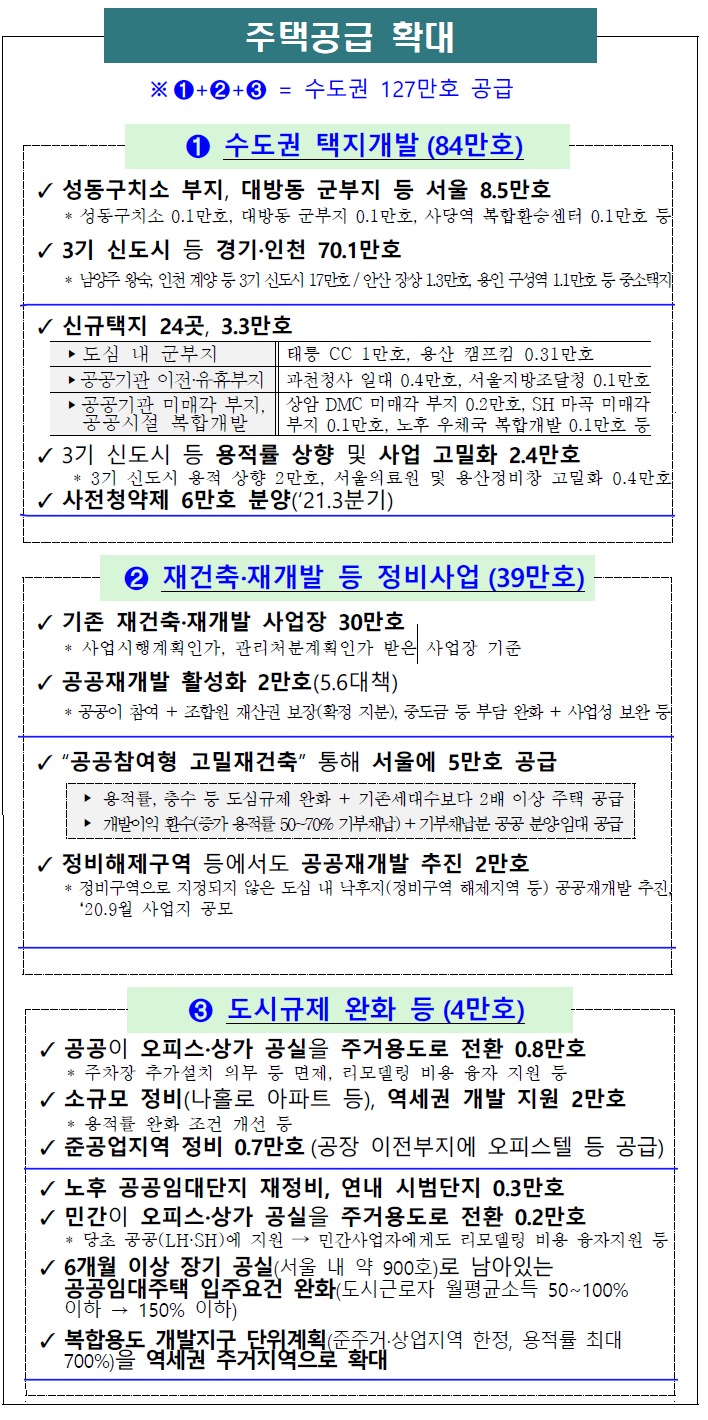 주택공급 확대

※ ❶+❷+❸ = 수도권 127만호 공급

❶ 수도권 택지개발 (84만호)

✓ 성동구치소 부지, 대방동 군부지 등 서울 8.5만호
＊ 성동구치소 0.1만호, 대방동 군부지 0.1만호, 사당역 복합환승센터 0.1만호 등

✓ 3기 신도시 등 경기·인천 70.1만호
＊ 남양주 왕숙, 인천 계양 등 3기 신도시 17만호 / 안산 장상 1.3만호, 용인 구성역 1.1만호 등 중소택지

✓ 신규택지 24곳, 3.3만호

| ▸ 도심 내 군부지 | 태릉 CC 1만호, 용산 캠프킴 0.31만호 |
|---|---|
| ▸ 공공기관 이전·유휴부지 | 과천청사 일대 0.4만호, 서울지방조달청 0.1만호 |
| ▸ 공공기관 미매각 부지, 공공시설 복합개발 | 상암 DMC 미매각 부지 0.2만호, SH 마곡 미매각 부지 0.1만호, 노후 우체국 복합개발 0.1만호 등 |

✓ 3기 신도시 등 용적률 상향 및 사업 고밀화 2.4만호
＊ 3기 신도시 용적 상향 2만호, 서울의료원 및 용산정비창 고밀화 0.4만호

✓ 사전청약제 6만호 분양('21.3분기)

❷ 재건축·재개발 등 정비사업 (39만호)

✓ 기존 재건축·재개발 사업장 30만호
＊ 사업시행계획인가, 관리처분계획인가 받은 사업장 기준

✓ 공공재개발 활성화 2만호(5.6대책)
＊ 공공이 참여 + 조합원 재산권 보장(확정 지분), 중도금 등 부담 완화 + 사업성 보완 등

✓ "공공참여형 고밀재건축" 통해 서울에 5만호 공급
▸ 용적률, 층수 등 도심규제 완화 + 기존세대수보다 2배 이상 주택 공급
▸ 개발이익 환수(증가 용적률 50~70% 기부채납) + 기부채납분 공공 분양·임대 공급

✓ 정비해제구역 등에서도 공공재개발 추진 2만호
＊ 정비구역으로 지정되지 않은 도심 내 낙후지(정비구역 해제지역 등) 공공재개발 추진, '20.9월 사업지 공모

❸ 도시규제 완화 등 (4만호)

✓ 공공이 오피스·상가 공실을 주거용도로 전환 0.8만호
＊ 주차장 추가설치 의무 등 면제, 리모델링 비용 융자 지원 등

✓ 소규모 정비(나홀로 아파트 등), 역세권 개발 지원 2만호
＊ 용적률 완화 조건 개선 등

✓ 준공업지역 정비 0.7만호 (공장 이전부지에 오피스텔 등 공급)

✓ 노후 공공임대단지 재정비, 연내 시범단지 0.3만호

✓ 민간이 오피스·상가 공실을 주거용도로 전환 0.2만호
＊ 당초 공공(LH·SH)에 지원 → 민간사업자에게도 리모델링 비용 융자지원 등

✓ 6개월 이상 장기 공실(서울 내 약 900호)로 남아있는 공공임대주택 입주요건 완화(도시근로자 월평균소득 50~100% 이하 → 150% 이하)

✓ 복합용도 개발지구 단위계획(준주거·상업지역 한정, 용적률 최대 700%)을 역세권 주거지역으로 확대